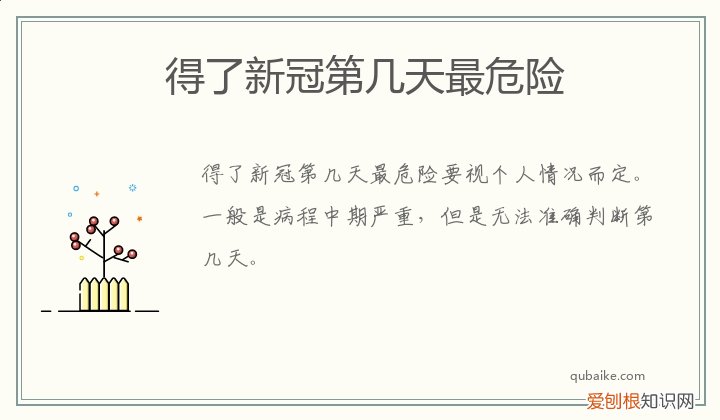 得了新冠第几天最危险

得了新冠第几天最危险要视个人情况而定。一般是病程中期严重，但是无法准确判断第几天。

qubaike.com
爱刨根知识网